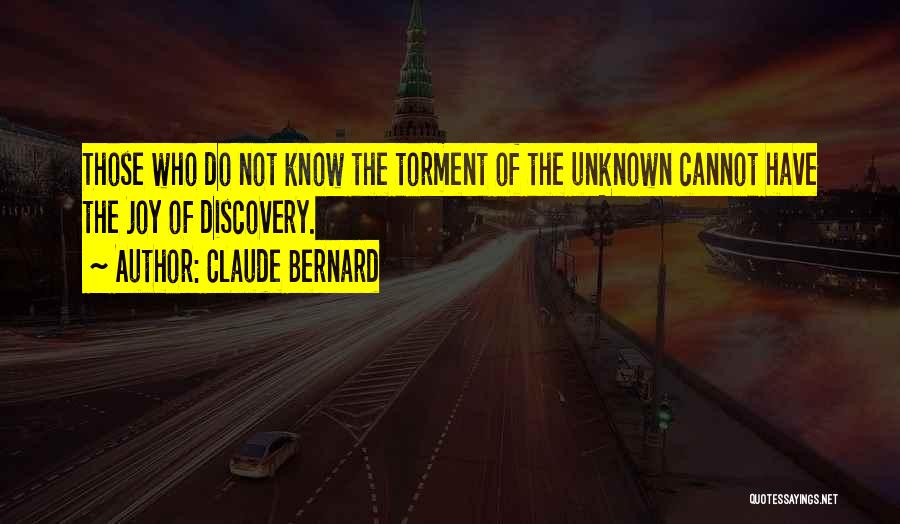 THOSE WHO DO NOT KNOW THE TORMENT OF THE UNKNOWN CANNOT HAVE THE JOY OF DISCOVERY.

~ AUTHOR: CLAUDE BERNARD

QUOTESSAYINGS.NET